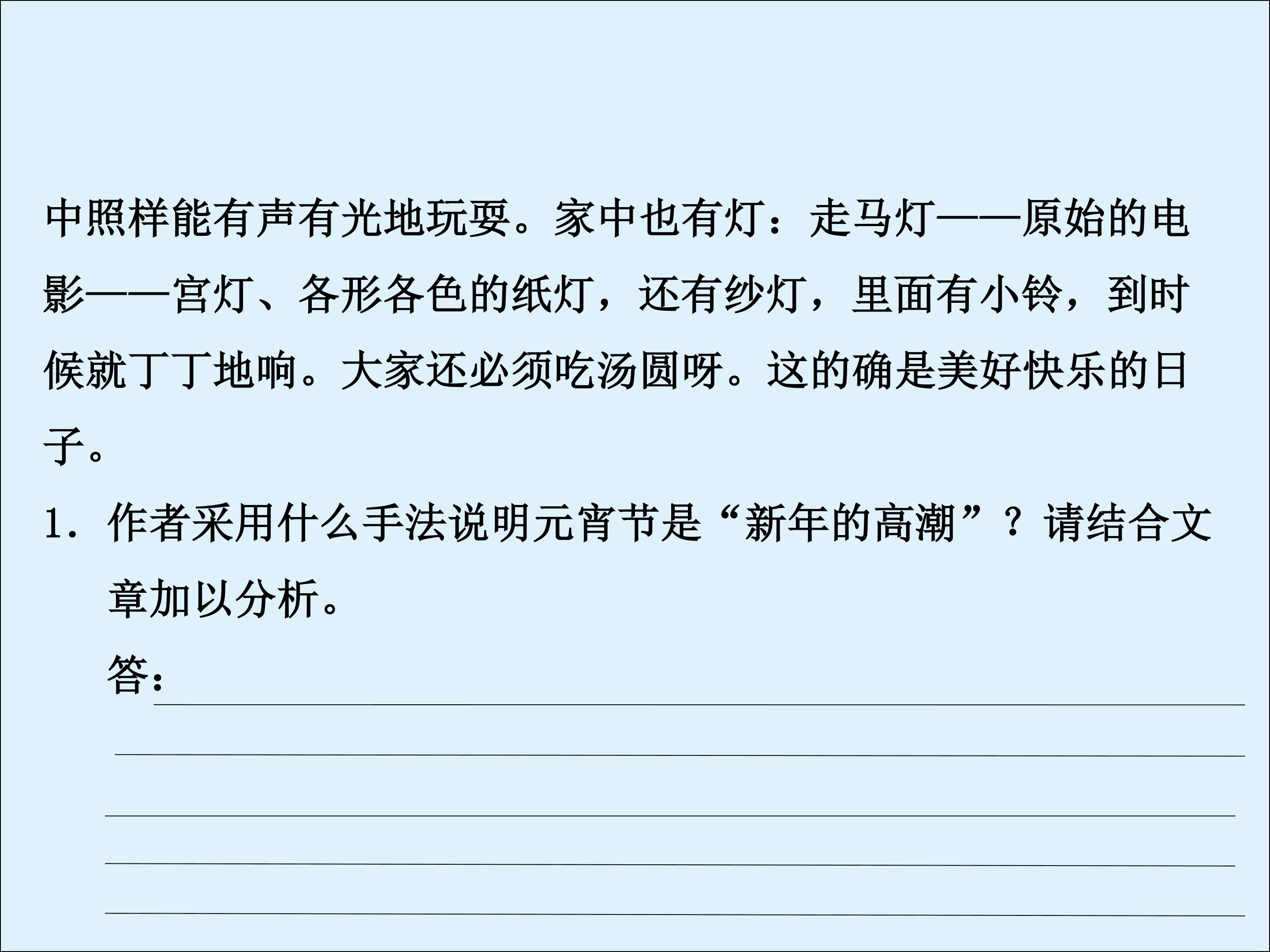 中照样能有声有光地玩耍。家中也有灯：走马灯——原始的电影——宫灯、各形各色的纸灯，还有纱灯，里面有小铃，到时候就丁丁地响。大家还必须吃汤圆呀。这的确是美好快乐的日子。

1.作者采用什么手法说明元宵节是“新年的高潮”？请结合文章加以分析。

答：____

____

____

____

____